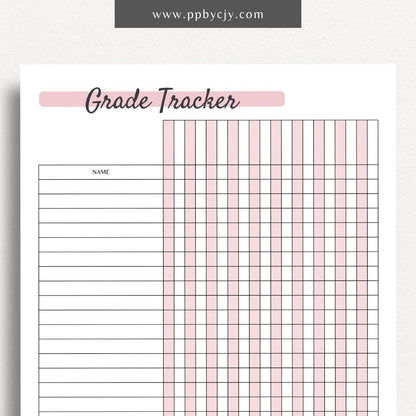 www.ppbycjy.com

Grade Tracker

NAME